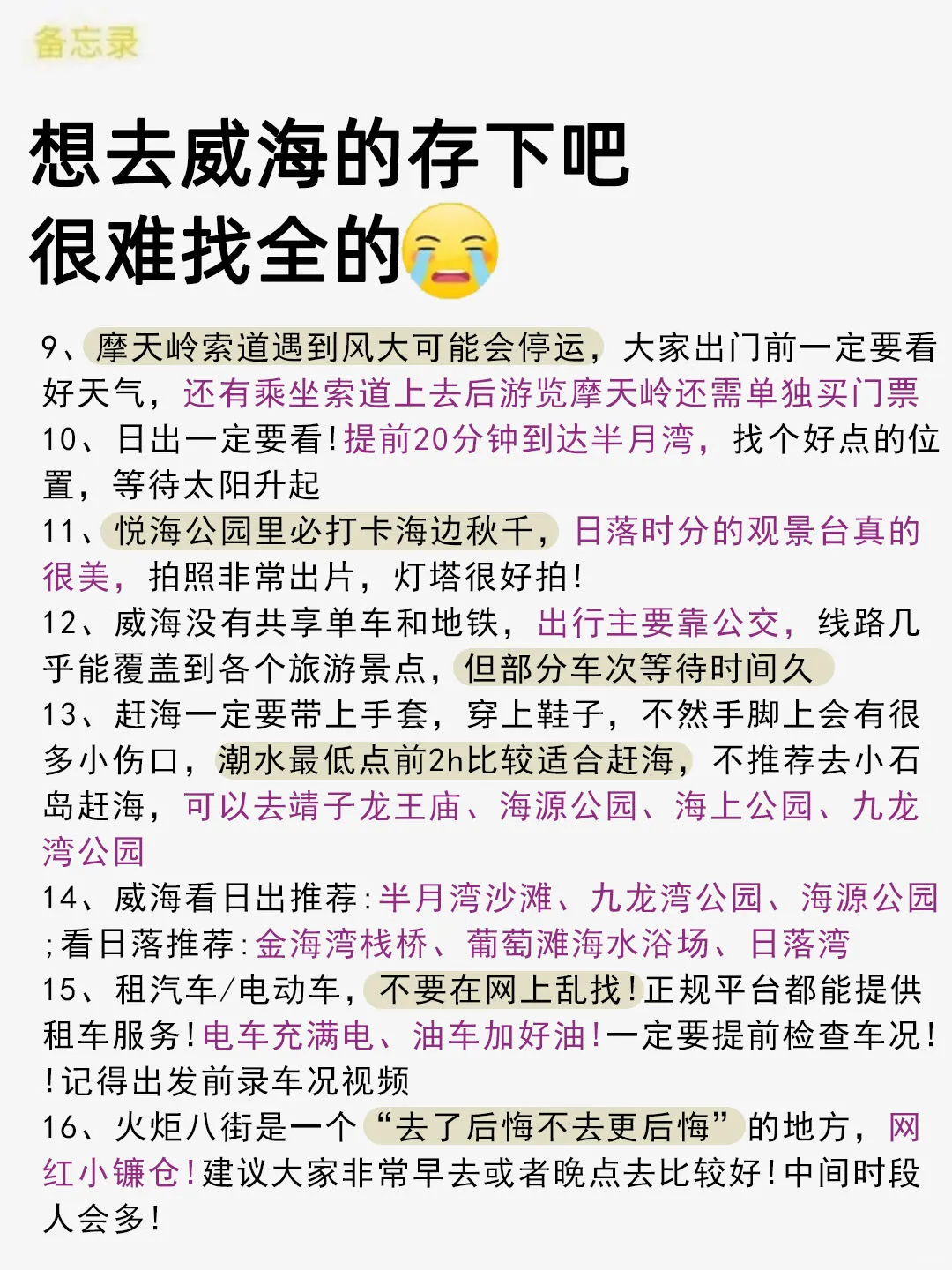 备忘录

想去威海的存下吧
很难找全的😭

9、摩天岭索道遇到风大可能会停运，大家出门前一定要看好天气，还有乘坐索道上去后游览摩天岭还需单独买门票
10、日出一定要看！提前20分钟到达半月湾，找个好点的位置，等待太阳升起
11、悦海公园里必打卡海边秋千，日落时分的观景台真的很美，拍照非常出片，灯塔很好拍！
12、威海没有共享单车和地铁，出行主要靠公交，线路几乎能覆盖到各个旅游景点，但部分车次等待时间久
13、赶海一定要带上手套，穿上鞋子，不然手脚上会有很多小伤口，潮水最低点前2h比较适合赶海，不推荐去小石岛赶海，可以去靖子龙王庙、海源公园、海上公园、九龙湾公园
14、威海看日出推荐：半月湾沙滩、九龙湾公园、海源公园；看日落推荐：金海湾栈桥、葡萄滩海水浴场、日落湾
15、租汽车/电动车，不要在网上乱找！正规平台都能提供租车服务！电车充满电、油车加好油！一定要提前检查车况！！记得出发前录车况视频
16、火炬八街是一个“去了后悔不去更后悔”的地方，网红小镰仓！建议大家非常早去或者晚点去比较好！中间时段人会多！